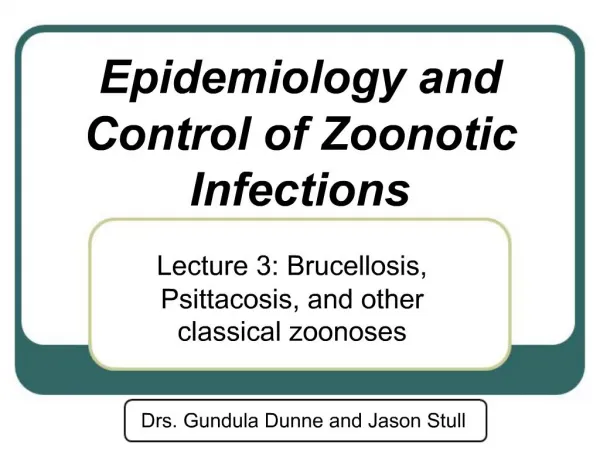 Epidemiology and Control of Zoonotic Infections

Lecture 3: Brucellosis, Psittacosis, and other classical zoonoses

Drs. Gundula Dunne and Jason Stull